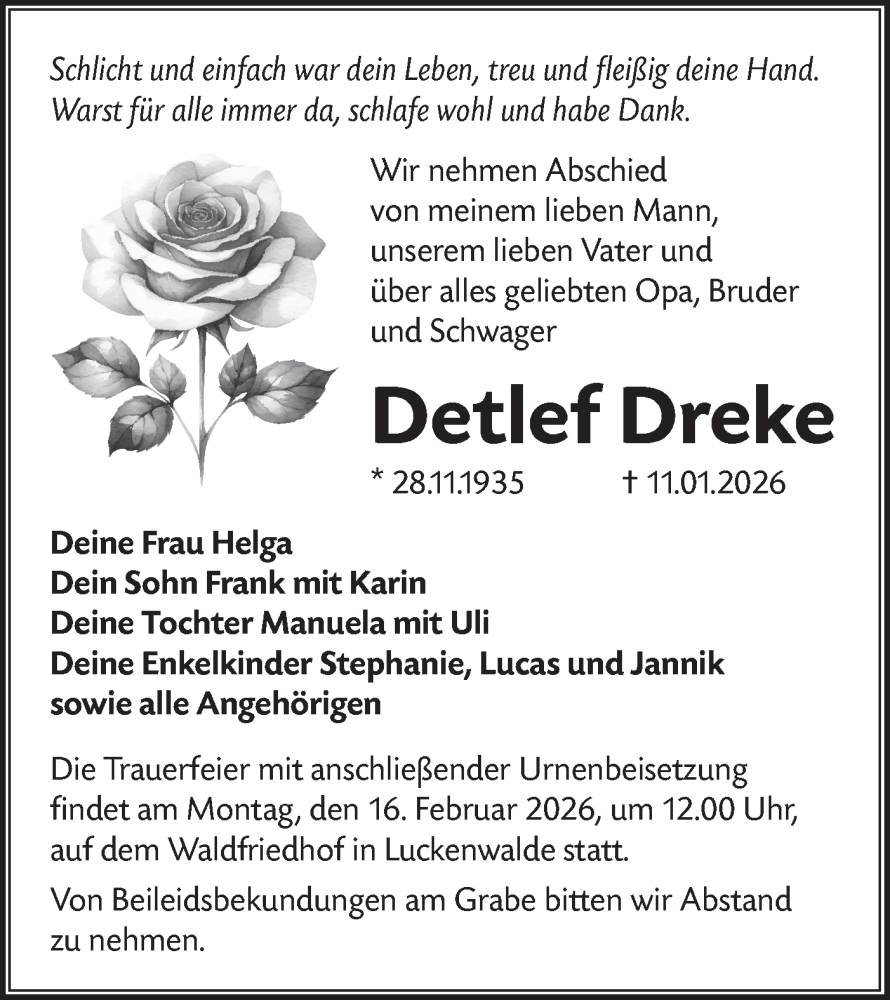 Schlicht und einfach war dein Leben, treu und fleißig deine Hand.
Warst für alle immer da, schlafe wohl und habe Dank.

Wir nehmen Abschied von meinem lieben Mann, unserem lieben Vater und über alles geliebten Opa, Bruder und Schwager

Detlef Dreke

* 28.11.1935 † 11.01.2026

Deine Frau Helga
Dein Sohn Frank mit Karin
Deine Tochter Manuela mit Uli
Deine Enkelkinder Stephanie, Lucas und Jannik
sowie alle Angehörigen

Die Trauerfeier mit anschließender Urnenbeisetzung findet am Montag, den 16. Februar 2026, um 12.00 Uhr, auf dem Waldfriedhof in Luckenwalde statt.

Von Beileidsbekundungen am Grabe bitten wir Abstand zu nehmen.